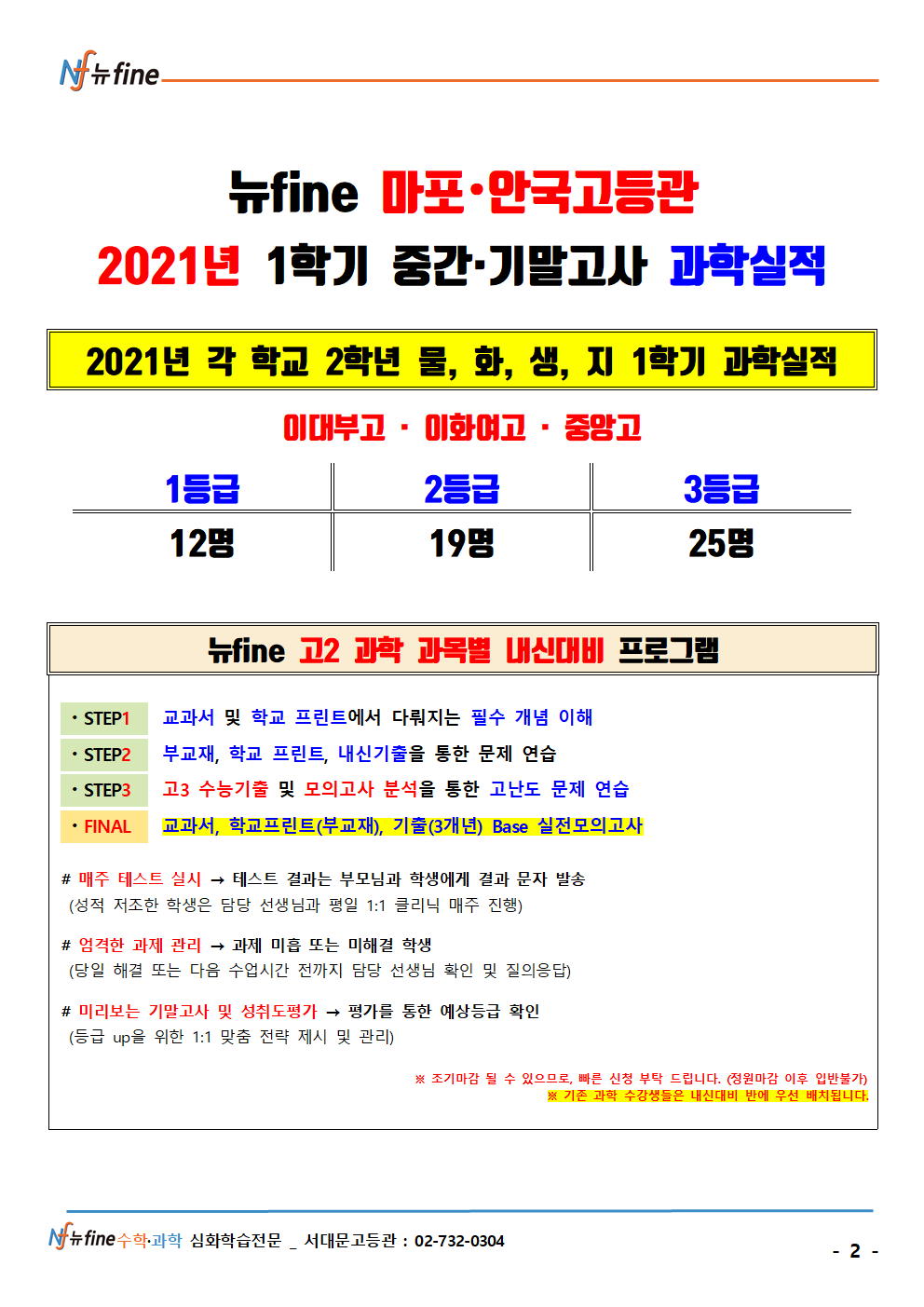 Nf 뉴fine

뉴fine 마포·안국고등관
2021년 1학기 중간·기말고사 과학실적

2021년 각 학교 2학년 물, 화, 생, 지 1학기 과학실적

이대부고 · 이화여고 · 중앙고

| 1등급 | 2등급 | 3등급 |
|---|---|---|
| 12명 | 19명 | 25명 |

뉴fine 고2 과학 과목별 내신대비 프로그램

· STEP1 교과서 및 학교 프린트에서 다뤄지는 필수 개념 이해
· STEP2 부교재, 학교 프린트, 내신기출을 통한 문제 연습
· STEP3 고3 수능기출 및 모의고사 분석을 통한 고난도 문제 연습
· FINAL 교과서, 학교프린트(부교재), 기출(3개년) Base 실전모의고사

# 매주 테스트 실시 → 테스트 결과는 부모님과 학생에게 결과 문자 발송
(성적 저조한 학생은 담당 선생님과 평일 1:1 클리닉 매주 진행)

# 엄격한 과제 관리 → 과제 미흡 또는 미해결 학생
(당일 해결 또는 다음 수업시간 전까지 담당 선생님 확인 및 질의응답)

# 미리보는 기말고사 및 성취도평가 → 평가를 통한 예상등급 확인
(등급 up을 위한 1:1 맞춤 전략 제시 및 관리)

※ 조기마감 될 수 있으므로, 빠른 신청 부탁 드립니다. (정원마감 이후 입반불가)
※ 기존 과학 수강생들은 내신대비 반에 우선 배치됩니다.

Nf 뉴fine 수학·과학 심화학습전문 _ 서대문고등관 : 02-732-0304

- 2 -